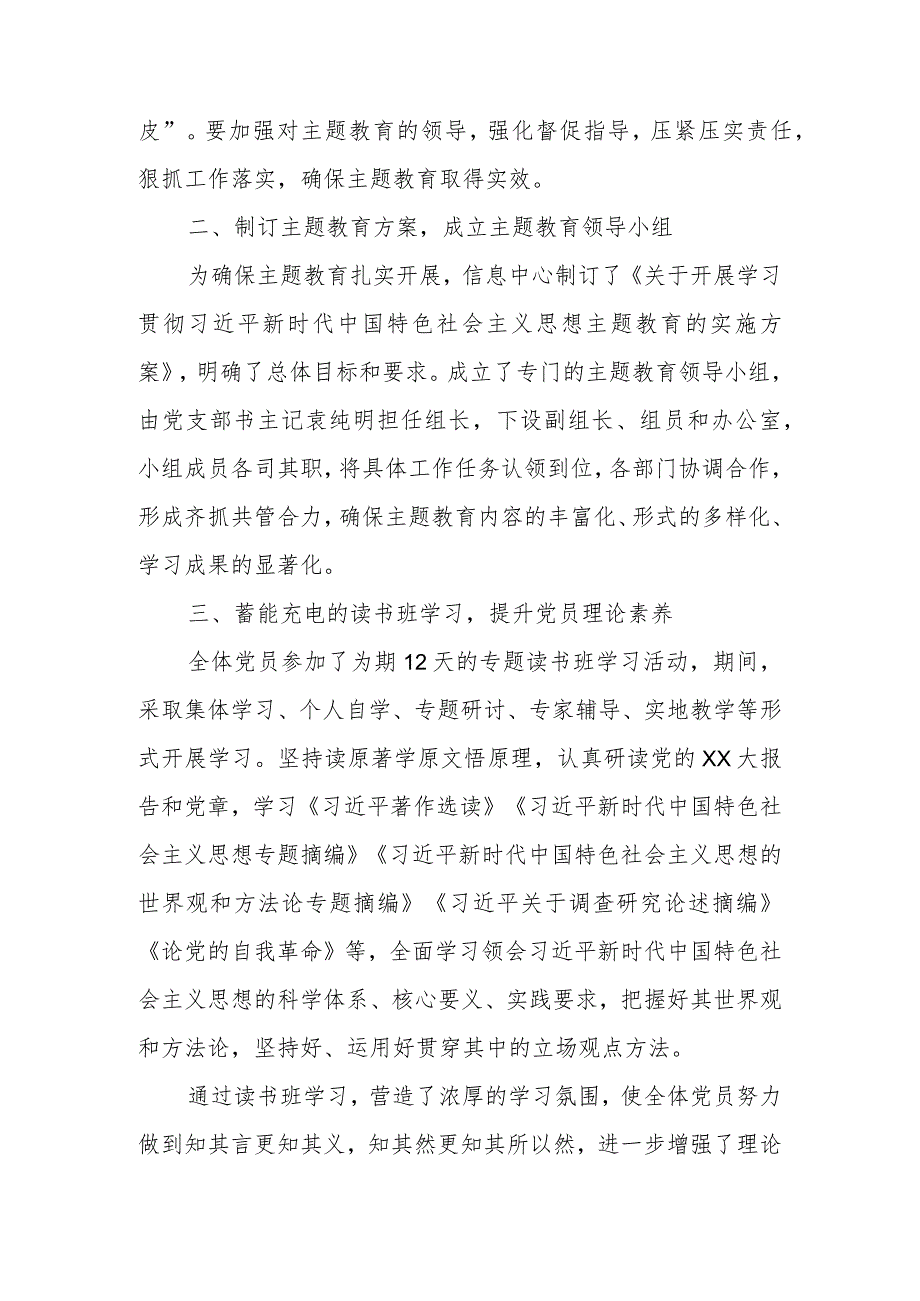 皮”。要加强对主题教育的领导，强化督促指导，压紧压实责任，狠抓工作落实，确保主题教育取得实效。

二、制订主题教育方案，成立主题教育领导小组

为确保主题教育扎实开展，信息中心制订了《关于开展学习贯彻习近平新时代中国特色社会主义思想主题教育的实施方案》，明确了总体目标和要求。成立了专门的主题教育领导小组，由党支部书主记袁纯明担任组长，下设副组长、组员和办公室，小组成员各司其职，将具体工作任务认领到位，各部门协调合作，形成齐抓共管合力，确保主题教育内容的丰富化、形式的多样化、学习成果的显著化。

三、蓄能充电的读书班学习，提升党员理论素养

全体党员参加了为期12天的专题读书班学习活动，期间，采取集体学习、个人自学、专题研讨、专家辅导、实地教学等形式开展学习。坚持读原著学原文悟原理，认真研读党的XX大报告和党章，学习《习近平著作选读》《习近平新时代中国特色社会主义思想专题摘编》《习近平新时代中国特色社会主义思想的世界观和方法论专题摘编》《习近平关于调查研究论述摘编》《论党的自我革命》等，全面学习领会习近平新时代中国特色社会主义思想的科学体系、核心要义、实践要求，把握好其世界观和方法论，坚持好、运用好贯穿其中的立场观点方法。

通过读书班学习，营造了浓厚的学习氛围，使全体党员努力做到知其言更知其义，知其然更知其所以然，进一步增强了理论